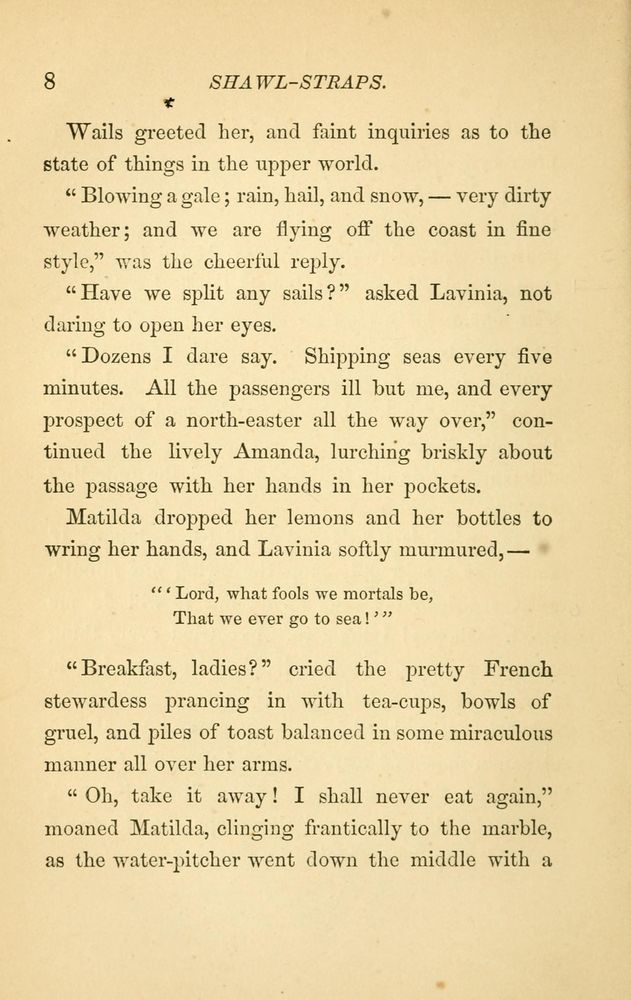 8 SHAWL-STRAPS.

Wails greeted her, and faint inquiries as to the state of things in the upper world.

"Blowing a gale; rain, hail, and snow, — very dirty weather; and we are flying off the coast in fine style," was the cheerful reply.

"Have we split any sails?" asked Lavinia, not daring to open her eyes.

"Dozens I dare say. Shipping seas every five minutes. All the passengers ill but me, and every prospect of a north-easter all the way over," continued the lively Amanda, lurching briskly about the passage with her hands in her pockets.

Matilda dropped her lemons and her bottles to wring her hands, and Lavinia softly murmured, —

"'Lord, what fools we mortals be,
That we ever go to sea!'"

"Breakfast, ladies?" cried the pretty French stewardess prancing in with tea-cups, bowls of gruel, and piles of toast balanced in some miraculous manner all over her arms.

"Oh, take it away! I shall never eat again," moaned Matilda, clinging frantically to the marble, as the water-pitcher went down the middle with a